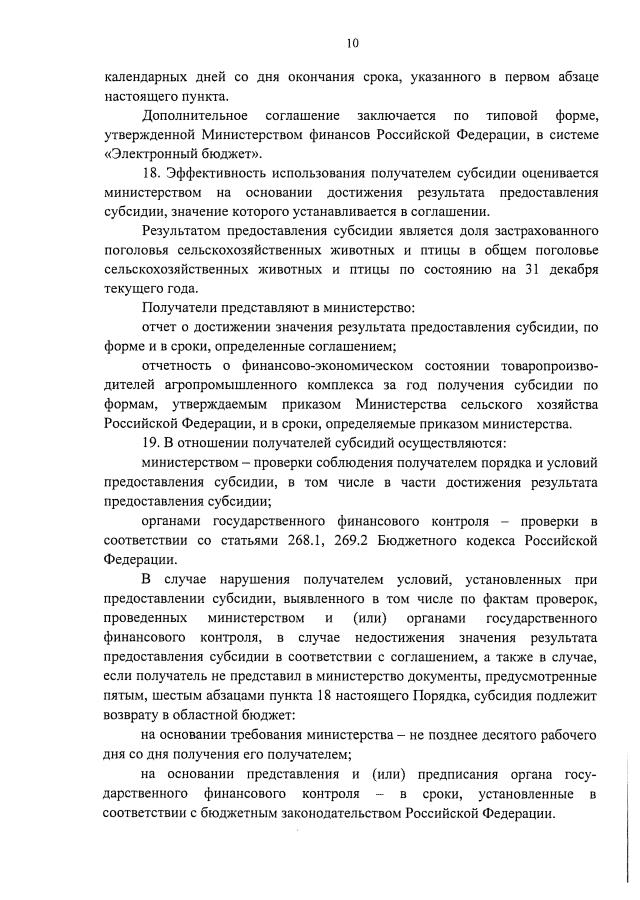 10

календарных дней со дня окончания срока, указанного в первом абзаце настоящего пункта.

Дополнительное соглашение заключается по типовой форме, утвержденной Министерством финансов Российской Федерации, в системе «Электронный бюджет».

18. Эффективность использования получателем субсидии оценивается министерством на основании достижения результата предоставления субсидии, значение которого устанавливается в соглашении.

Результатом предоставления субсидии является доля застрахованного поголовья сельскохозяйственных животных и птицы в общем поголовье сельскохозяйственных животных и птицы по состоянию на 31 декабря текущего года.

Получатели представляют в министерство:

отчет о достижении значения результата предоставления субсидии, по форме и в сроки, определенные соглашением;

отчетность о финансово-экономическом состоянии товаропроизводителей агропромышленного комплекса за год получения субсидии по формам, утверждаемым приказом Министерства сельского хозяйства Российской Федерации, и в сроки, определяемые приказом министерства.

19. В отношении получателей субсидий осуществляются:

министерством – проверки соблюдения получателем порядка и условий предоставления субсидии, в том числе в части достижения результата предоставления субсидии;

органами государственного финансового контроля – проверки в соответствии со статьями 268.1, 269.2 Бюджетного кодекса Российской Федерации.

В случае нарушения получателем условий, установленных при предоставлении субсидии, выявленного в том числе по фактам проверок, проведенных министерством и (или) органами государственного финансового контроля, в случае недостижения значения результата предоставления субсидии в соответствии с соглашением, а также в случае, если получатель не представил в министерство документы, предусмотренные пятым, шестым абзацами пункта 18 настоящего Порядка, субсидия подлежит возврату в областной бюджет:

на основании требования министерства – не позднее десятого рабочего дня со дня получения его получателем;

на основании представления и (или) предписания органа государственного финансового контроля – в сроки, установленные в соответствии с бюджетным законодательством Российской Федерации.